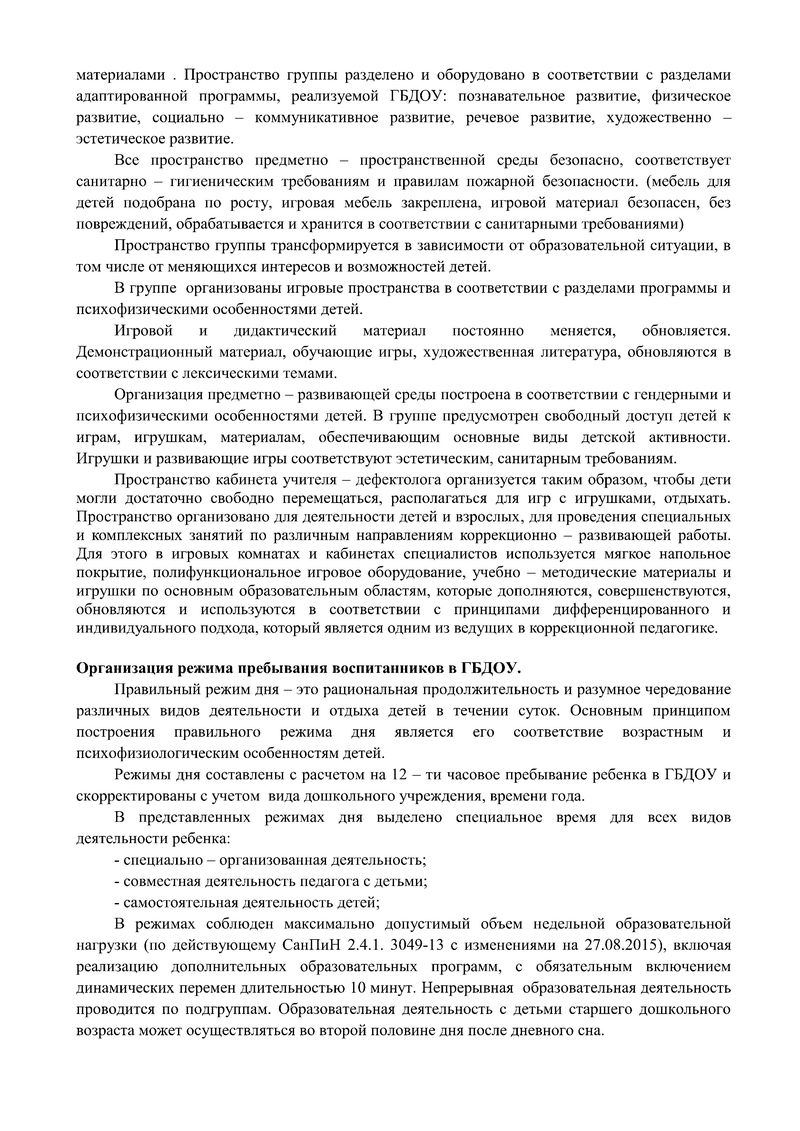 материалами . Пространство группы разделено и оборудовано в соответствии с разделами адаптированной программы, реализуемой ГБДОУ: познавательное развитие, физическое развитие, социально – коммуникативное развитие, речевое развитие, художественно – эстетическое развитие.

Все пространство предметно – пространственной среды безопасно, соответствует санитарно – гигиеническим требованиям и правилам пожарной безопасности. (мебель для детей подобрана по росту, игровая мебель закреплена, игровой материал безопасен, без повреждений, обрабатывается и хранится в соответствии с санитарными требованиями)

Пространство группы трансформируется в зависимости от образовательной ситуации, в том числе от меняющихся интересов и возможностей детей.

В группе организованы игровые пространства в соответствии с разделами программы и психофизическими особенностями детей.

Игровой и дидактический материал постоянно меняется, обновляется. Демонстрационный материал, обучающие игры, художественная литература, обновляются в соответствии с лексическими темами.

Организация предметно – развивающей среды построена в соответствии с гендерными и психофизическими особенностями детей. В группе предусмотрен свободный доступ детей к играм, игрушкам, материалам, обеспечивающим основные виды детской активности. Игрушки и развивающие игры соответствуют эстетическим, санитарным требованиям.

Пространство кабинета учителя – дефектолога организуется таким образом, чтобы дети могли достаточно свободно перемещаться, располагаться для игр с игрушками, отдыхать. Пространство организовано для деятельности детей и взрослых, для проведения специальных и комплексных занятий по различным направлениям коррекционно – развивающей работы. Для этого в игровых комнатах и кабинетах специалистов используется мягкое напольное покрытие, полифункциональное игровое оборудование, учебно – методические материалы и игрушки по основным образовательным областям, которые дополняются, совершенствуются, обновляются и используются в соответствии с принципами дифференцированного и индивидуального подхода, который является одним из ведущих в коррекционной педагогике.

Организация режима пребывания воспитанников в ГБДОУ.

Правильный режим дня – это рациональная продолжительность и разумное чередование различных видов деятельности и отдыха детей в течении суток. Основным принципом построения правильного режима дня является его соответствие возрастным и психофизиологическим особенностям детей.

Режимы дня составлены с расчетом на 12 – ти часовое пребывание ребенка в ГБДОУ и скорректированы с учетом вида дошкольного учреждения, времени года.

В представленных режимах дня выделено специальное время для всех видов деятельности ребенка:

- специально – организованная деятельность;

- совместная деятельность педагога с детьми;

- самостоятельная деятельность детей;

В режимах соблюден максимально допустимый объем недельной образовательной нагрузки (по действующему СанПиН 2.4.1. 3049-13 с изменениями на 27.08.2015), включая реализацию дополнительных образовательных программ, с обязательным включением динамических перемен длительностью 10 минут. Непрерывная образовательная деятельность проводится по подгруппам. Образовательная деятельность с детьми старшего дошкольного возраста может осуществляться во второй половине дня после дневного сна.